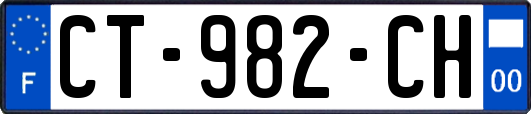 F
CT-982-CH
00